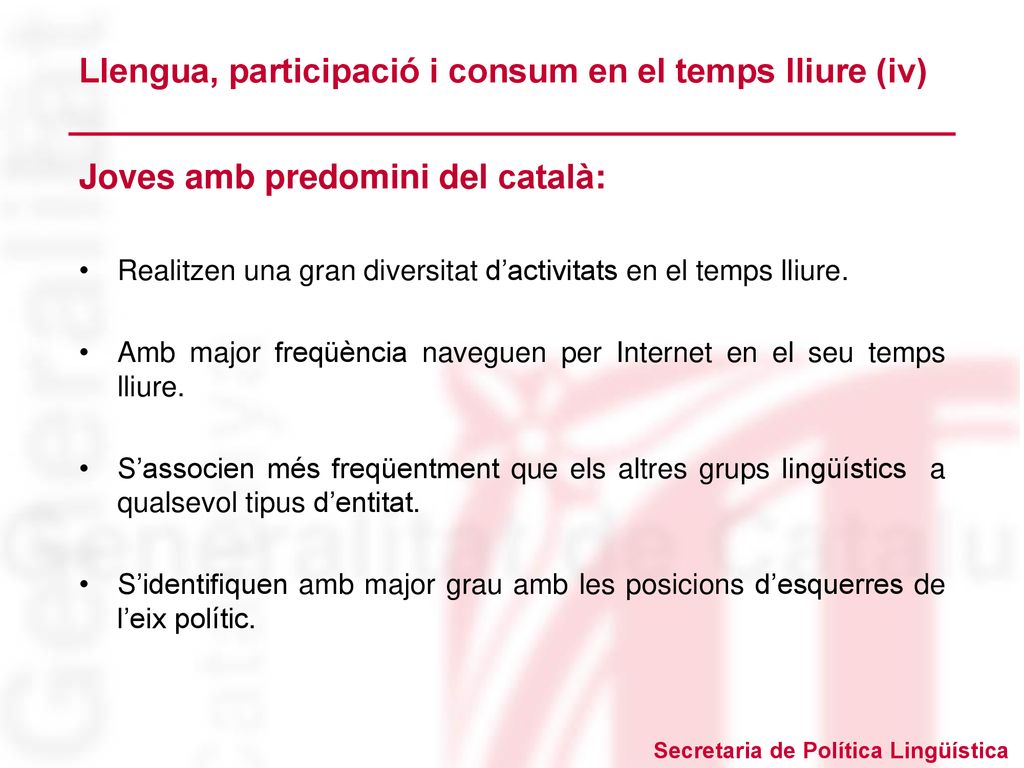 Llengua, participació i consum en el temps lliure (iv)

Joves amb predomini del català:

• Realitzen una gran diversitat d'activitats en el temps lliure.

• Amb major freqüència naveguen per Internet en el seu temps lliure.

• S'associen més freqüentment que els altres grups lingüístics a qualsevol tipus d'entitat.

• S'identifiquen amb major grau amb les posicions d'esquerres de l'eix polític.

Secretaria de Política Lingüística